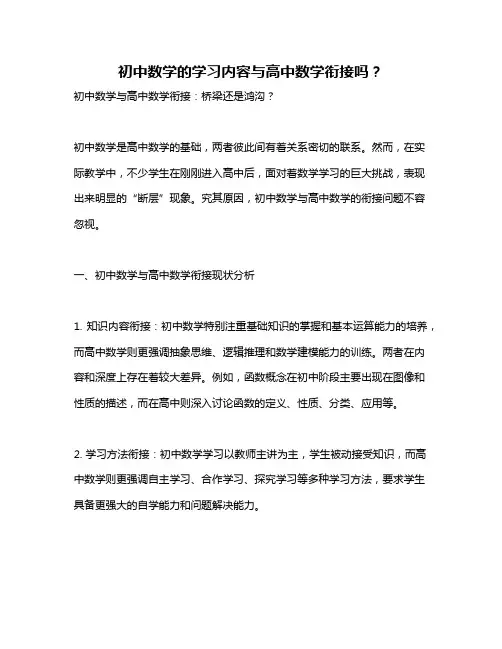 初中数学的学习内容与高中数学衔接吗？

初中数学与高中数学衔接：桥梁还是鸿沟？

初中数学是高中数学的基础，两者彼此间有着关系密切的联系。然而，在实际教学中，不少学生在刚刚进入高中后，面对着数学学习的巨大挑战，表现出来明显的“断层”现象。究其原因，初中数学与高中数学的衔接问题不容忽视。

一、初中数学与高中数学衔接现状分析

1. 知识内容衔接：初中数学特别注重基础知识的掌握和基本运算能力的培养，而高中数学则更强调抽象思维、逻辑推理和数学建模能力的训练。两者在内容和深度上存在着较大差异。例如，函数概念在初中阶段主要出现在图像和性质的描述，而在高中则深入讨论函数的定义、性质、分类、应用等。

2. 学习方法衔接：初中数学学习以教师主讲为主，学生被动接受知识，而高中数学则更强调自主学习、合作学习、探究学习等多种学习方法，要求学生具备更强大的自学能力和问题解决能力。